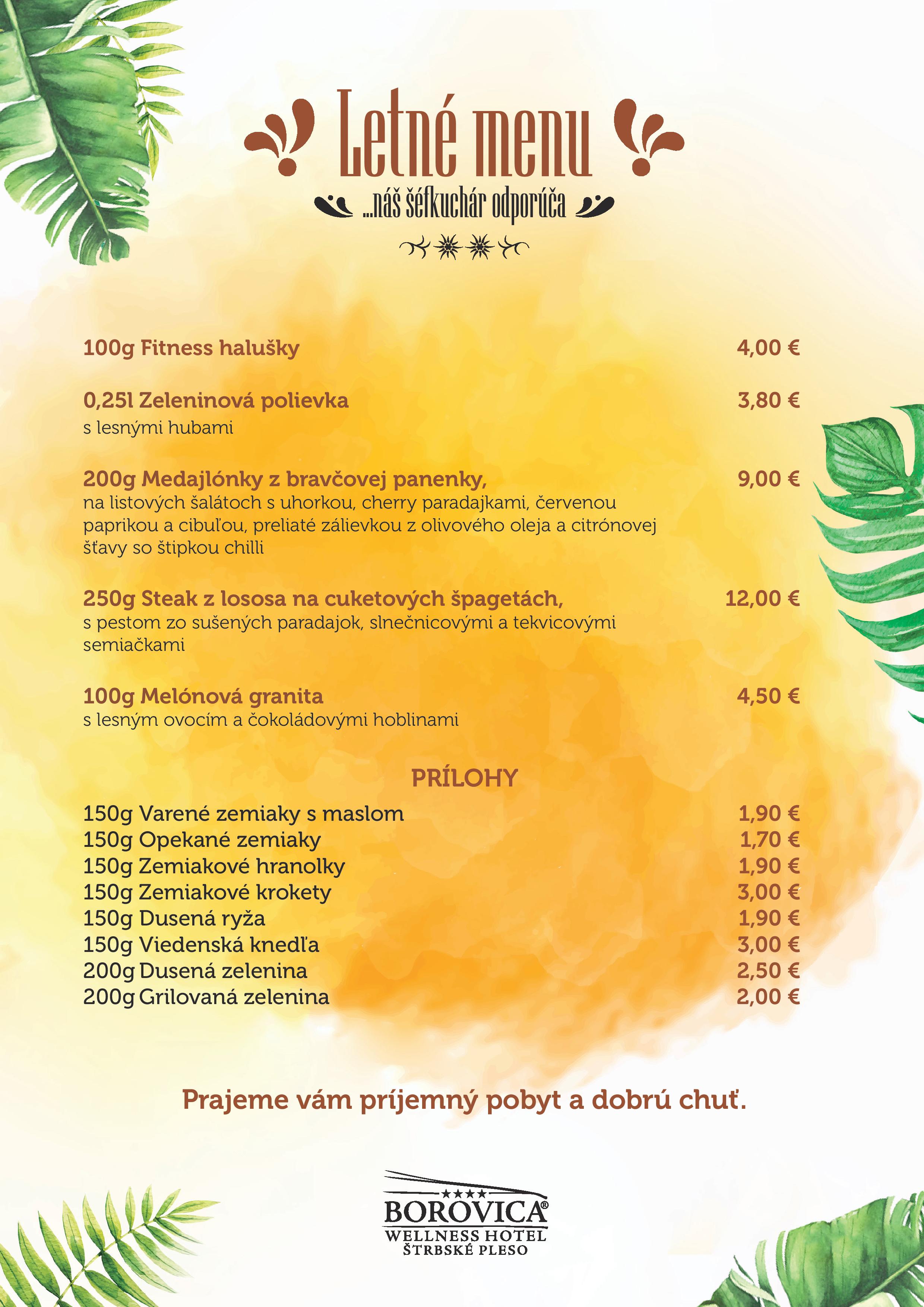 Letné menu

...náš šéfkuchár odporúča

100g Fitness halušky 4,00 €

0,25l Zeleninová polievka 3,80 €
s lesnými hubami

200g Medajlónky z bravčovej panenky, 9,00 €
na listových šalátoch s uhorkou, cherry paradajkami, červenou paprikou a cibuľou, preliaté zálievkou z olivového oleja a citrónovej šťavy so štipkou chilli

250g Steak z lososa na cuketových špagetách, 12,00 €
s pestom zo sušených paradajok, slnečnicovými a tekvicovými semiačkami

100g Melónová granita 4,50 €
s lesným ovocím a čokoládovými hoblinami

PRÍLOHY

150g Varené zemiaky s maslom 1,90 €
150g Opekané zemiaky 1,70 €
150g Zemiakové hranolky 1,90 €
150g Zemiakové krokety 3,00 €
150g Dusená ryža 1,90 €
150g Viedenská knedľa 3,00 €
200g Dusená zelenina 2,50 €
200g Grilovaná zelenina 2,00 €

Prajeme vám príjemný pobyt a dobrú chuť.

★★★★
BOROVICA®
WELLNESS HOTEL
ŠTRBSKÉ PLESO